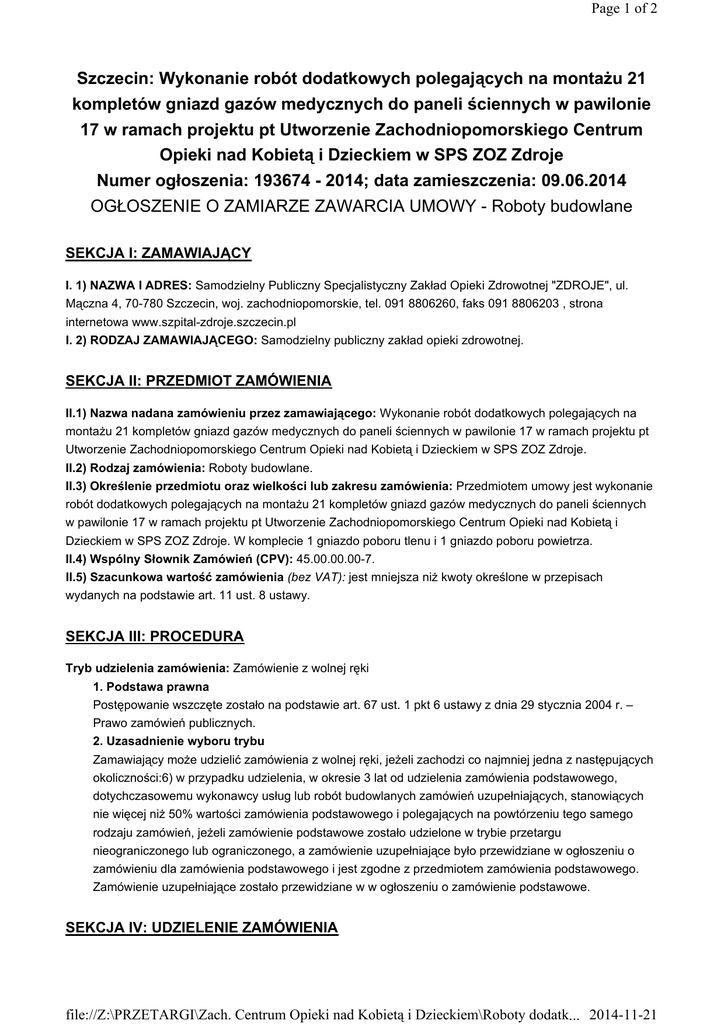 Page 1 of 2

Szczecin: Wykonanie robót dodatkowych polegających na montażu 21 kompletów gniazd gazów medycznych do paneli ściennych w pawilonie 17 w ramach projektu pt Utworzenie Zachodniopomorskiego Centrum Opieki nad Kobietą i Dzieckiem w SPS ZOZ Zdroje
Numer ogłoszenia: 193674 - 2014; data zamieszczenia: 09.06.2014
OGŁOSZENIE O ZAMIARZE ZAWARCIA UMOWY - Roboty budowlane

SEKCJA I: ZAMAWIAJĄCY

I. 1) NAZWA I ADRES: Samodzielny Publiczny Specjalistyczny Zakład Opieki Zdrowotnej "ZDROJE", ul. Mączna 4, 70-780 Szczecin, woj. zachodniopomorskie, tel. 091 8806260, faks 091 8806203 , strona internetowa www.szpital-zdroje.szczecin.pl
I. 2) RODZAJ ZAMAWIAJĄCEGO: Samodzielny publiczny zakład opieki zdrowotnej.

SEKCJA II: PRZEDMIOT ZAMÓWIENIA

II.1) Nazwa nadana zamówieniu przez zamawiającego: Wykonanie robót dodatkowych polegających na montażu 21 kompletów gniazd gazów medycznych do paneli ściennych w pawilonie 17 w ramach projektu pt Utworzenie Zachodniopomorskiego Centrum Opieki nad Kobietą i Dzieckiem w SPS ZOZ Zdroje.
II.2) Rodzaj zamówienia: Roboty budowlane.
II.3) Określenie przedmiotu oraz wielkości lub zakresu zamówienia: Przedmiotem umowy jest wykonanie robót dodatkowych polegających na montażu 21 kompletów gniazd gazów medycznych do paneli ściennych w pawilonie 17 w ramach projektu pt Utworzenie Zachodniopomorskiego Centrum Opieki nad Kobietą i Dzieckiem w SPS ZOZ Zdroje. W komplecie 1 gniazdo poboru tlenu i 1 gniazdo poboru powietrza.
II.4) Wspólny Słownik Zamówień (CPV): 45.00.00.00-7.
II.5) Szacunkowa wartość zamówienia (bez VAT): jest mniejsza niż kwoty określone w przepisach wydanych na podstawie art. 11 ust. 8 ustawy.

SEKCJA III: PROCEDURA

Tryb udzielenia zamówienia: Zamówienie z wolnej ręki
1. Podstawa prawna
Postępowanie wszczęte zostało na podstawie art. 67 ust. 1 pkt 6 ustawy z dnia 29 stycznia 2004 r. – Prawo zamówień publicznych.
2. Uzasadnienie wyboru trybu
Zamawiający może udzielić zamówienia z wolnej ręki, jeżeli zachodzi co najmniej jedna z następujących okoliczności:6) w przypadku udzielenia, w okresie 3 lat od udzielenia zamówienia podstawowego, dotychczasowemu wykonawcy usług lub robót budowlanych zamówień uzupełniających, stanowiących nie więcej niż 50% wartości zamówienia podstawowego i polegających na powtórzeniu tego samego rodzaju zamówień, jeżeli zamówienie podstawowe zostało udzielone w trybie przetargu nieograniczonego lub ograniczonego, a zamówienie uzupełniające było przewidziane w ogłoszeniu o zamówieniu dla zamówienia podstawowego i jest zgodne z przedmiotem zamówienia podstawowego. Zamówienie uzupełniające zostało przewidziane w w ogłoszeniu o zamówienie podstawowe.

SEKCJA IV: UDZIELENIE ZAMÓWIENIA

file://Z:\PRZETARGI\Zach. Centrum Opieki nad Kobietą i Dzieckiem\Roboty dodatk... 2014-11-21